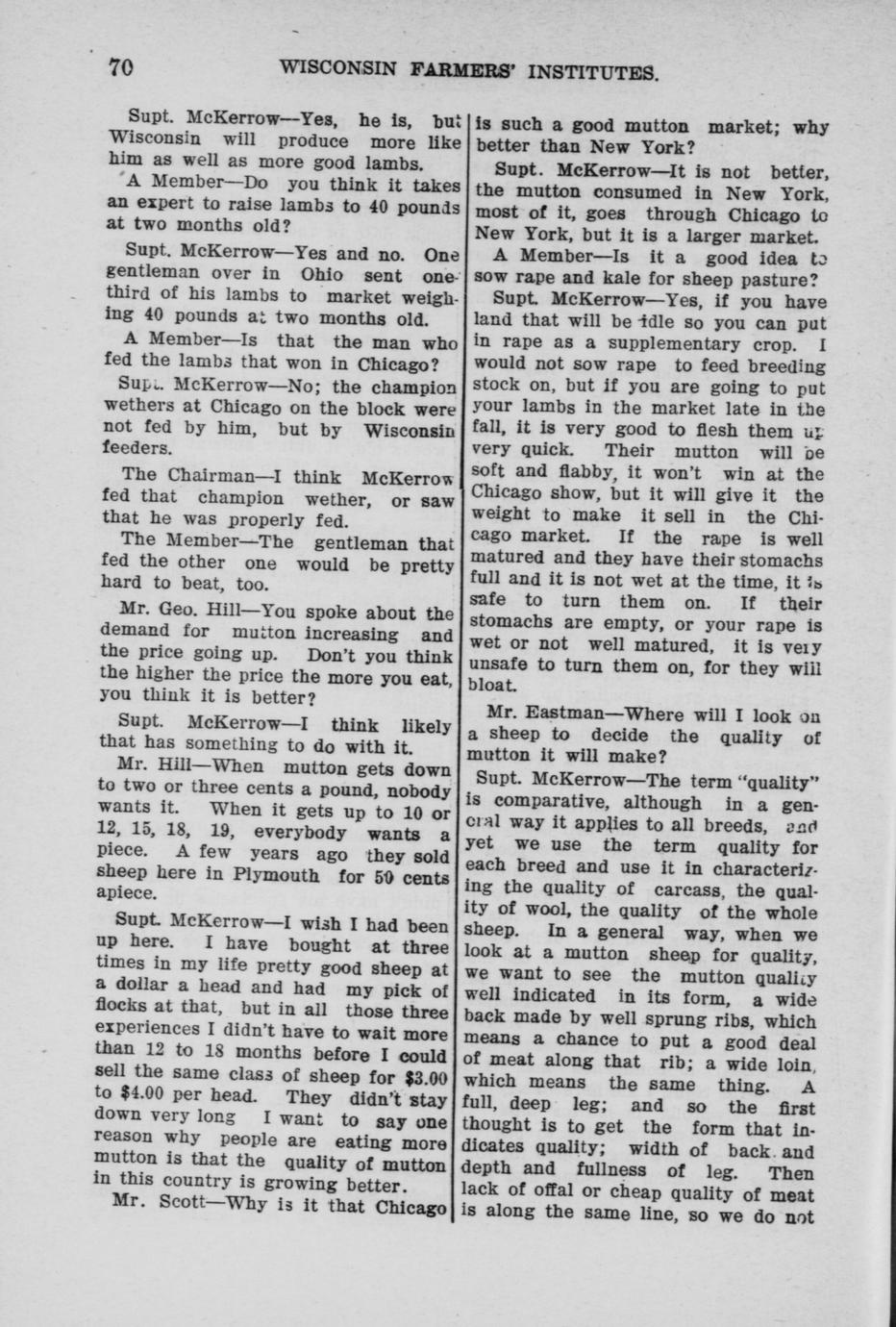 70 WISCONSIN FARMERS' INSTITUTES.

Supt. McKerrow—Yes, he is, but Wisconsin will produce more like him as well as more good lambs.

A Member—Do you think it takes an expert to raise lambs to 40 pounds at two months old?

Supt. McKerrow—Yes and no. One gentleman over in Ohio sent one-third of his lambs to market weighing 40 pounds at two months old.

A Member—Is that the man who fed the lambs that won in Chicago?

Supt. McKerrow—No; the champion wethers at Chicago on the block were not fed by him, but by Wisconsin feeders.

The Chairman—I think McKerrow fed that champion wether, or saw that he was properly fed.

The Member—The gentleman that fed the other one would be pretty hard to beat, too.

Mr. Geo. Hill—You spoke about the demand for mutton increasing and the price going up. Don't you think the higher the price the more you eat, you think it is better?

Supt. McKerrow—I think likely that has something to do with it.

Mr. Hill—When mutton gets down to two or three cents a pound, nobody wants it. When it gets up to 10 or 12, 15, 18, 19, everybody wants a piece. A few years ago they sold sheep here in Plymouth for 50 cents apiece.

Supt. McKerrow—I wish I had been up here. I have bought at three times in my life pretty good sheep at a dollar a head and had my pick of flocks at that, but in all those three experiences I didn't have to wait more than 12 to 18 months before I could sell the same class of sheep for $3.00 to $4.00 per head. They didn't stay down very long I want to say one reason why people are eating more mutton is that the quality of mutton in this country is growing better.

Mr. Scott—Why is it that Chicago is such a good mutton market; why better than New York?

Supt. McKerrow—It is not better, the mutton consumed in New York, most of it, goes through Chicago to New York, but it is a larger market.

A Member—Is it a good idea to sow rape and kale for sheep pasture?

Supt. McKerrow—Yes, if you have land that will be idle so you can put in rape as a supplementary crop. I would not sow rape to feed breeding stock on, but if you are going to put your lambs in the market late in the fall, it is very good to flesh them up very quick. Their mutton will be soft and flabby, it won't win at the Chicago show, but it will give it the weight to make it sell in the Chicago market. If the rape is well matured and they have their stomachs full and it is not wet at the time, it is safe to turn them on. If their stomachs are empty, or your rape is wet or not well matured, it is very unsafe to turn them on, for they will bloat.

Mr. Eastman—Where will I look on a sheep to decide the quality of mutton it will make?

Supt. McKerrow—The term "quality" is comparative, although in a general way it applies to all breeds, and yet we use the term quality for each breed and use it in characterizing the quality of carcass, the quality of wool, the quality of the whole sheep. In a general way, when we look at a mutton sheep for quality, we want to see the mutton quality well indicated in its form, a wide back made by well sprung ribs, which means a chance to put a good deal of meat along that rib; a wide loin, which means the same thing. A full, deep leg; and so the first thought is to get the form that indicates quality; width of back and depth and fullness of leg. Then lack of offal or cheap quality of meat is along the same line, so we do not